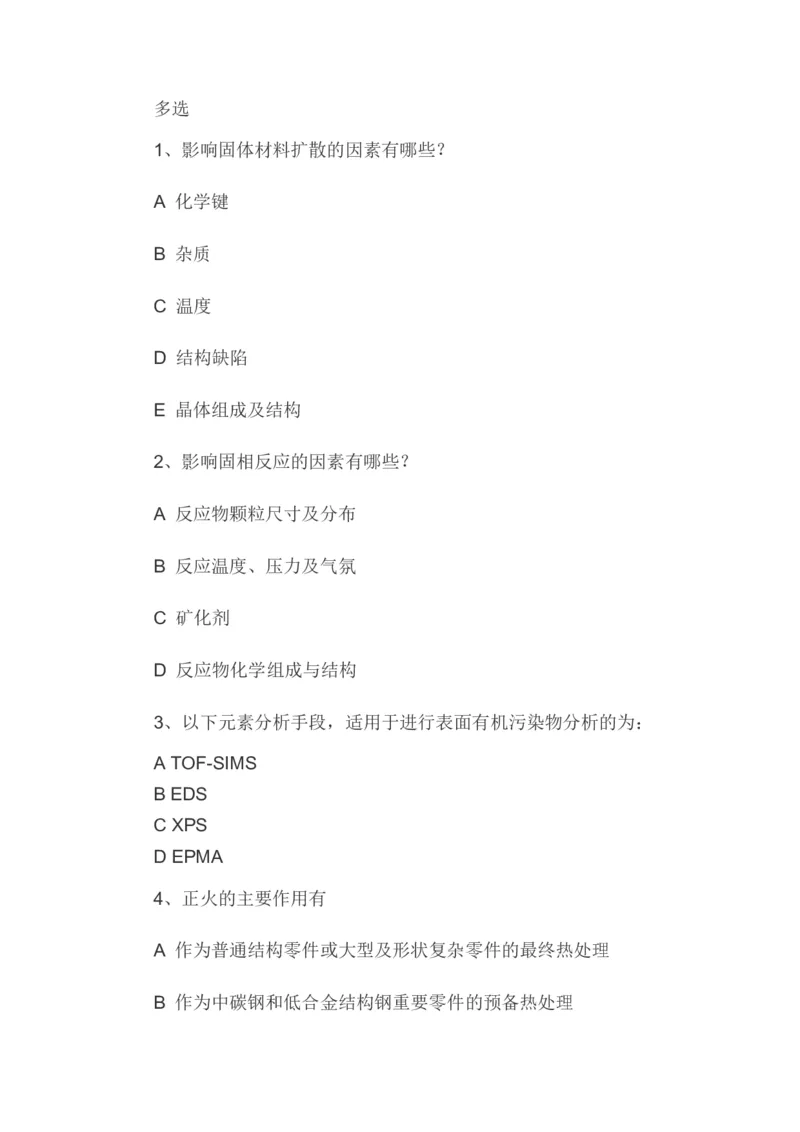 多选

1、影响固体材料扩散的因素有哪些？

A 化学键

B 杂质

C 温度

D 结构缺陷

E 晶体组成及结构

2、影响固相反应的因素有哪些？

A 反应物颗粒尺寸及分布

B 反应温度、压力及气氛

C 矿化剂

D 反应物化学组成与结构

3、以下元素分析手段，适用于进行表面有机污染物分析的为：

A TOF-SIMS
B EDS
C XPS
D EPMA

4、正火的主要作用有

A 作为普通结构零件或大型及形状复杂零件的最终热处理

B 作为中碳钢和低合金结构钢重要零件的预备热处理